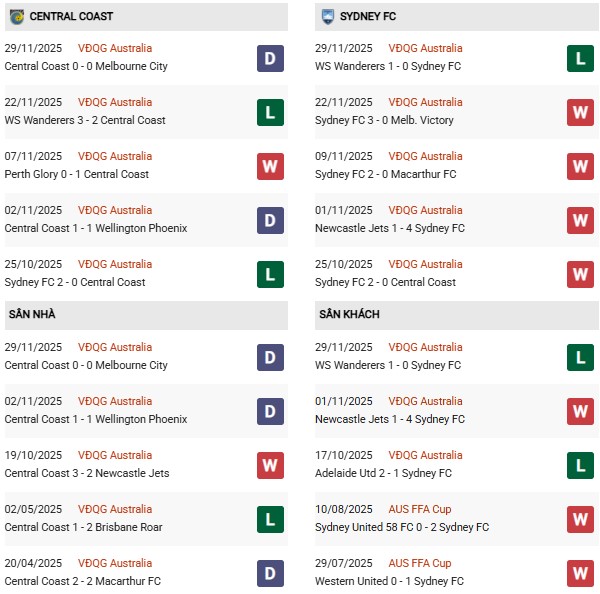 CENTRAL COAST

29/11/2025 VĐQG Australia
Central Coast 0 - 0 Melbourne City
D

22/11/2025 VĐQG Australia
WS Wanderers 3 - 2 Central Coast
L

07/11/2025 VĐQG Australia
Perth Glory 0 - 1 Central Coast
W

02/11/2025 VĐQG Australia
Central Coast 1 - 1 Wellington Phoenix
D

25/10/2025 VĐQG Australia
Sydney FC 2 - 0 Central Coast
L

SÂN NHÀ

29/11/2025 VĐQG Australia
Central Coast 0 - 0 Melbourne City
D

02/11/2025 VĐQG Australia
Central Coast 1 - 1 Wellington Phoenix
D

19/10/2025 VĐQG Australia
Central Coast 3 - 2 Newcastle Jets
W

02/05/2025 VĐQG Australia
Central Coast 1 - 2 Brisbane Roar
L

20/04/2025 VĐQG Australia
Central Coast 2 - 2 Macarthur FC
D

SYDNEY FC

29/11/2025 VĐQG Australia
WS Wanderers 1 - 0 Sydney FC
L

22/11/2025 VĐQG Australia
Sydney FC 3 - 0 Melb. Victory
W

09/11/2025 VĐQG Australia
Sydney FC 2 - 0 Macarthur FC
W

01/11/2025 VĐQG Australia
Newcastle Jets 1 - 4 Sydney FC
W

25/10/2025 VĐQG Australia
Sydney FC 2 - 0 Central Coast
W

SÂN KHÁCH

29/11/2025 VĐQG Australia
WS Wanderers 1 - 0 Sydney FC
L

01/11/2025 VĐQG Australia
Newcastle Jets 1 - 4 Sydney FC
W

17/10/2025 VĐQG Australia
Adelaide Utd 2 - 1 Sydney FC
L

10/08/2025 AUS FFA Cup
Sydney United 58 FC 0 - 2 Sydney FC
W

29/07/2025 AUS FFA Cup
Western United 0 - 1 Sydney FC
W